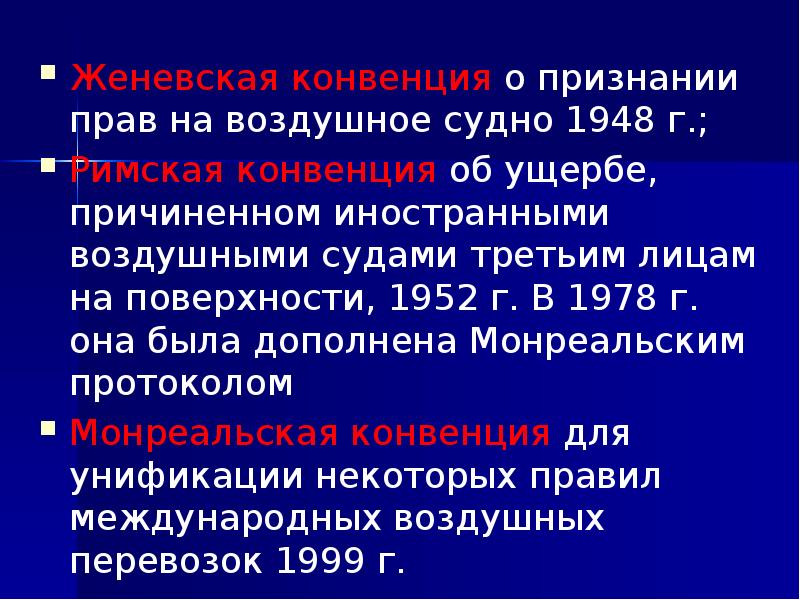 Женевская конвенция о признании прав на воздушное судно 1948 г.;

Римская конвенция об ущербе, причиненном иностранными воздушными судами третьим лицам на поверхности, 1952 г. В 1978 г. она была дополнена Монреальским протоколом

Монреальская конвенция для унификации некоторых правил международных воздушных перевозок 1999 г.